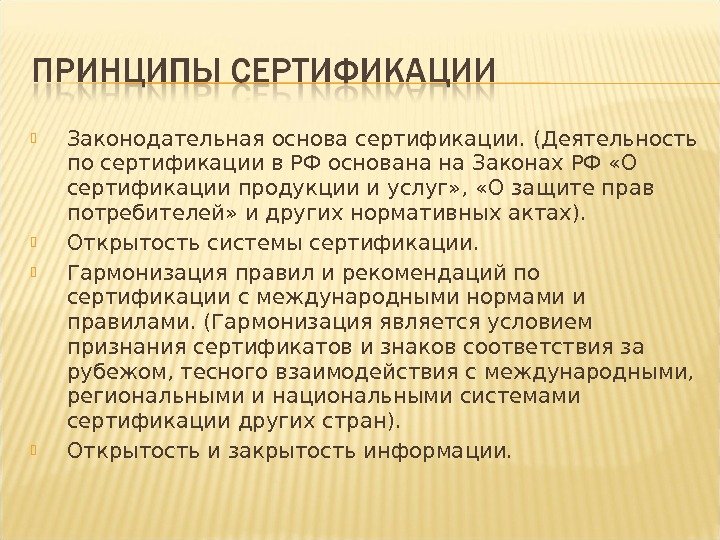 ПРИНЦИПЫ СЕРТИФИКАЦИИ

Законодательная основа сертификации. (Деятельность по сертификации в РФ основана на Законах РФ «О сертификации продукции и услуг», «О защите прав потребителей» и других нормативных актах).

Открытость системы сертификации.

Гармонизация правил и рекомендаций по сертификации с международными нормами и правилами. (Гармонизация является условием признания сертификатов и знаков соответствия за рубежом, тесного взаимодействия с международными, региональными и национальными системами сертификации других стран).

Открытость и закрытость информации.